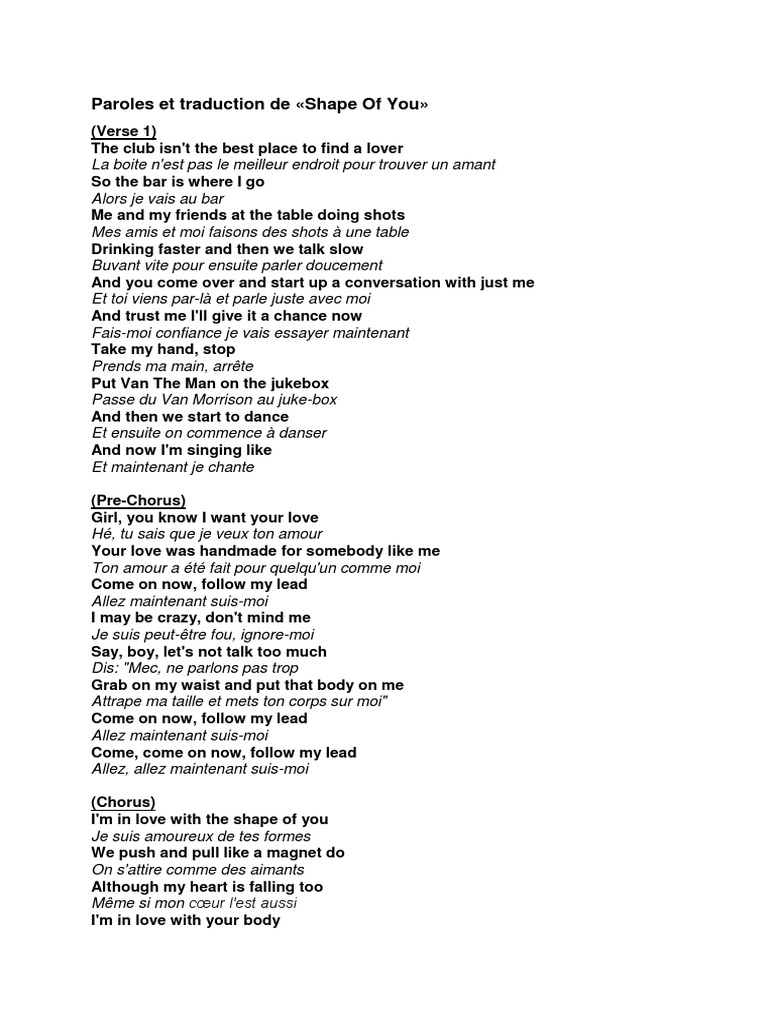 Paroles et traduction de «Shape Of You»

(Verse 1)
The club isn't the best place to find a lover
La boite n'est pas le meilleur endroit pour trouver un amant
So the bar is where I go
Alors je vais au bar
Me and my friends at the table doing shots
Mes amis et moi faisons des shots à une table
Drinking faster and then we talk slow
Buvant vite pour ensuite parler doucement
And you come over and start up a conversation with just me
Et toi viens par-là et parle juste avec moi
And trust me I'll give it a chance now
Fais-moi confiance je vais essayer maintenant
Take my hand, stop
Prends ma main, arrête
Put Van The Man on the jukebox
Passe du Van Morrison au juke-box
And then we start to dance
Et ensuite on commence à danser
And now I'm singing like
Et maintenant je chante

(Pre-Chorus)
Girl, you know I want your love
Hé, tu sais que je veux ton amour
Your love was handmade for somebody like me
Ton amour a été fait pour quelqu'un comme moi
Come on now, follow my lead
Allez maintenant suis-moi
I may be crazy, don't mind me
Je suis peut-être fou, ignore-moi
Say, boy, let's not talk too much
Dis: "Mec, ne parlons pas trop
Grab on my waist and put that body on me
Attrape ma taille et mets ton corps sur moi"
Come on now, follow my lead
Allez maintenant suis-moi
Come, come on now, follow my lead
Allez, allez maintenant suis-moi

(Chorus)
I'm in love with the shape of you
Je suis amoureux de tes formes
We push and pull like a magnet do
On s'attire comme des aimants
Although my heart is falling too
Même si mon cœur l'est aussi
I'm in love with your body